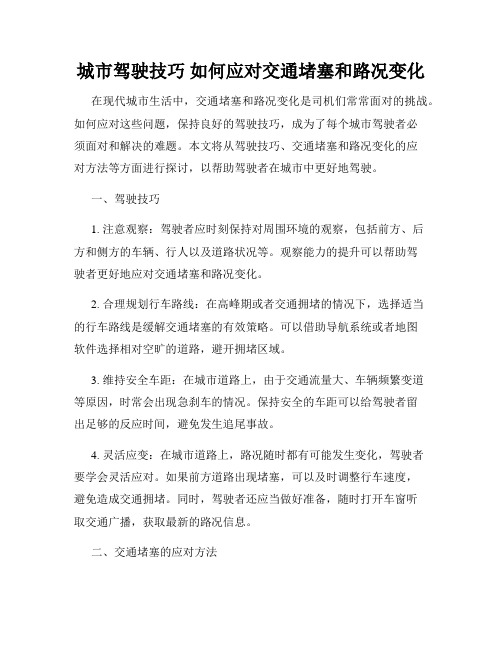 城市驾驶技巧 如何应对交通堵塞和路况变化

在现代城市生活中，交通堵塞和路况变化是司机们常常面对的挑战。如何应对这些问题，保持良好的驾驶技巧，成为了每个城市驾驶者必须面对和解决的难题。本文将从驾驶技巧、交通堵塞和路况变化的应对方法等方面进行探讨，以帮助驾驶者在城市中更好地驾驶。

一、驾驶技巧

1. 注意观察：驾驶者应时刻保持对周围环境的观察，包括前方、后方和侧方的车辆、行人以及道路状况等。观察能力的提升可以帮助驾驶者更好地应对交通堵塞和路况变化。

2. 合理规划行车路线：在高峰期或者交通拥堵的情况下，选择适当的行车路线是缓解交通堵塞的有效策略。可以借助导航系统或者地图软件选择相对空旷的道路，避开拥堵区域。

3. 维持安全车距：在城市道路上，由于交通流量大、车辆频繁变道等原因，时常会出现急刹车的情况。保持安全的车距可以给驾驶者留出足够的反应时间，避免发生追尾事故。

4. 灵活应变：在城市道路上，路况随时都有可能发生变化，驾驶者要学会灵活应对。如果前方道路出现堵塞，可以及时调整行车速度，避免造成交通拥堵。同时，驾驶者还应当做好准备，随时打开车窗听取交通广播，获取最新的路况信息。

二、交通堵塞的应对方法